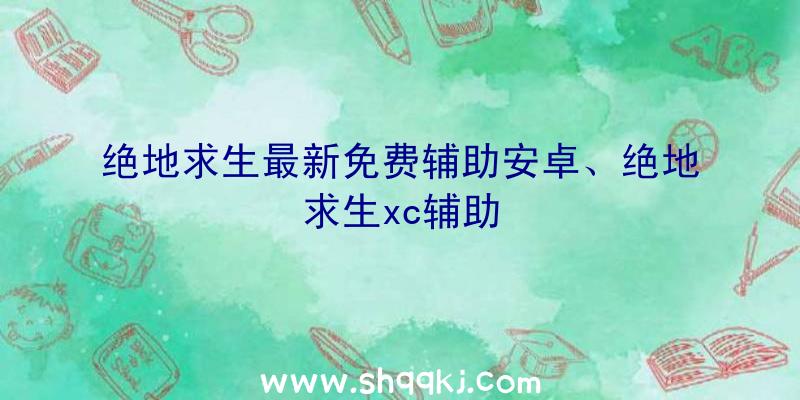 ABC

绝地求生最新免费辅助安卓、绝地求生xc辅助

www.shqqkj.com